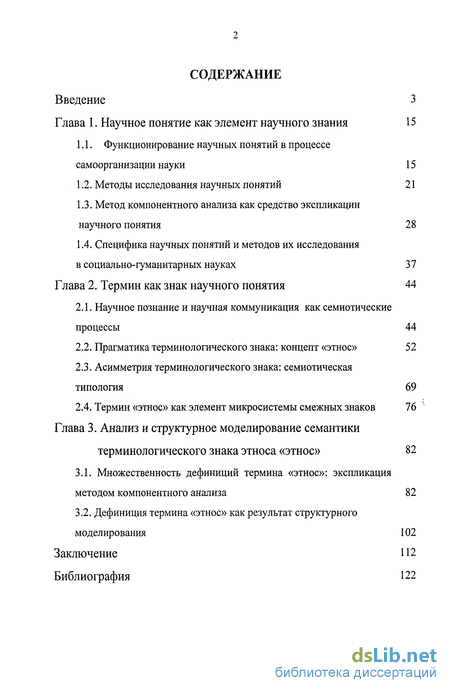 2

СОДЕРЖАНИЕ

Введение 3

Глава 1. Научное понятие как элемент научного знания 15

1.1. Функционирование научных понятий в процессе самоорганизации науки 15

1.2. Методы исследования научных понятий 21

1.3. Метод компонентного анализа как средство экспликации научного понятия 28

1.4. Специфика научных понятий и методов их исследования в социально-гуманитарных науках 37

Глава 2. Термин как знак научного понятия 44

2.1. Научное познание и научная коммуникация как семиотические процессы 44

2.2. Прагматика терминологического знака: концепт «этнос» 52

2.3. Асимметрия терминологического знака: семиотическая типология 69

2.4. Термин «этнос» как элемент микросистемы смежных знаков 76

Глава 3. Анализ и структурное моделирование семантики терминологического знака этноса «этнос» 82

3.1. Множественность дефиниций термина «этнос»: экспликация методом компонентного анализа 82

3.2. Дефиниция термина «этнос» как результат структурного моделирования 102

Заключение 112

Библиография 122

dsLib.net
библиотека диссертаций